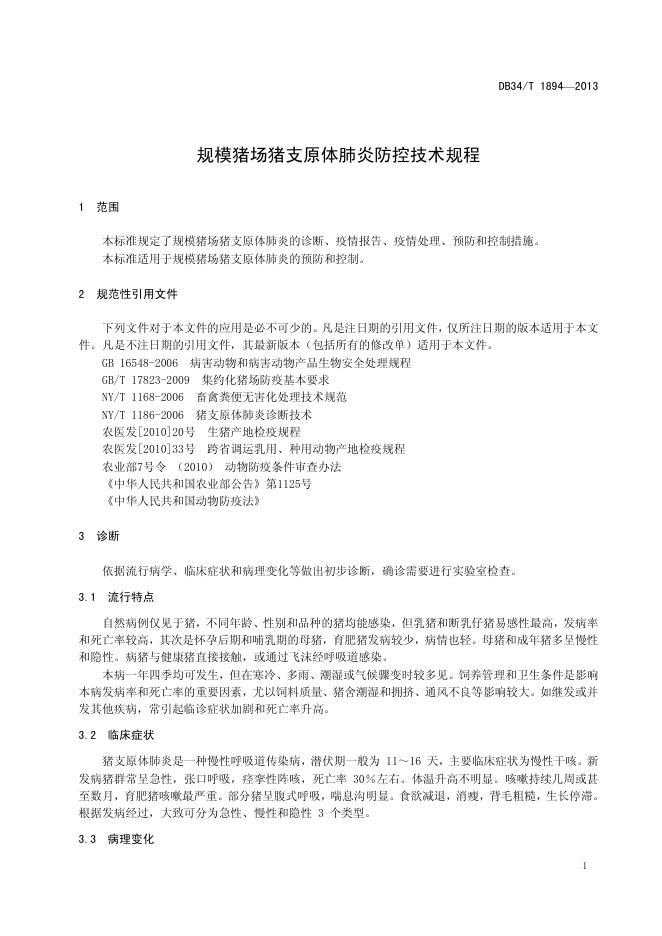 DB34/T 1894—2013

规模猪场猪支原体肺炎防控技术规程

1 范围

本标准规定了规模猪场猪支原体肺炎的诊断、疫情报告、疫情处理、预防和控制措施。
本标准适用于规模猪场猪支原体肺炎的预防和控制。

2 规范性引用文件

下列文件对于本文件的应用是必不可少的。凡是注日期的引用文件，仅所注日期的版本适用于本文件。凡是不注日期的引用文件，其最新版本（包括所有的修改单）适用于本文件。
GB 16548-2006 病害动物和病害动物产品生物安全处理规程
GB/T 17823-2009 集约化猪场防疫基本要求
NY/T 1168-2006 畜禽粪便无害化处理技术规范
NY/T 1186-2006 猪支原体肺炎诊断技术
农医发[2010]20号 生猪产地检疫规程
农医发[2010]33号 跨省调运乳用、种用动物产地检疫规程
农业部7号令 （2010） 动物防疫条件审查办法
《中华人民共和国农业部公告》第1125号
《中华人民共和国动物防疫法》

3 诊断

依据流行病学、临床症状和病理变化等做出初步诊断，确诊需要进行实验室检查。

3.1 流行特点

自然病例仅见于猪，不同年龄、性别和品种的猪均能感染，但乳猪和断乳仔猪易感性最高，发病率和死亡率较高，其次是怀孕后期和哺乳期的母猪，育肥猪发病较少，病情也轻。母猪和成年猪多呈慢性和隐性。病猪与健康猪直接接触，或通过飞沫经呼吸道感染。
本病一年四季均可发生，但在寒冷、多雨、潮湿或气候骤变时较多见。饲养管理和卫生条件是影响本病发病率和死亡率的重要因素，尤以饲料质量、猪舍潮湿和拥挤、通风不良等影响较大。如继发或并发其他疾病，常引起临诊症状加剧和死亡率升高。

3.2 临床症状

猪支原体肺炎是一种慢性呼吸道传染病，潜伏期一般为 11～16 天，主要临床症状为慢性干咳。新发病猪群常呈急性，张口呼吸，痉挛性阵咳，死亡率 30%左右。体温升高不明显。咳嗽持续几周或甚至数月，育肥猪咳嗽最严重。部分猪呈腹式呼吸，喘息沟明显。食欲减退，消瘦，背毛粗糙，生长停滞。根据发病经过，大致可分为急性、慢性和隐性 3 个类型。

3.3 病理变化

1